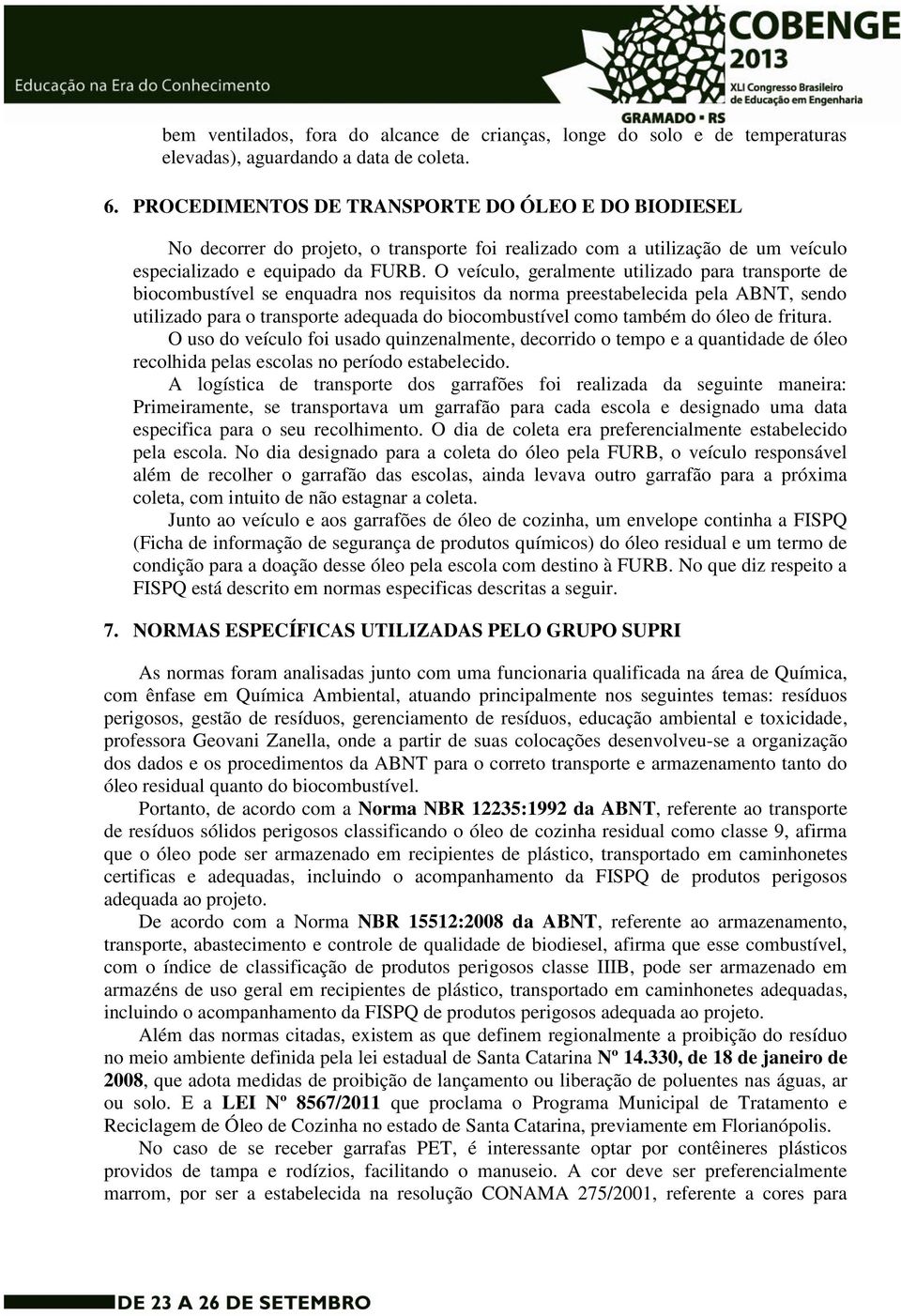 Educação na Era do Conhecimento

COBENGE 2013
XLI Congresso Brasileiro de Educação em Engenharia
GRAMADO • RS

bem ventilados, fora do alcance de crianças, longe do solo e de temperaturas elevadas), aguardando a data de coleta.

6. PROCEDIMENTOS DE TRANSPORTE DO ÓLEO E DO BIODIESEL

No decorrer do projeto, o transporte foi realizado com a utilização de um veículo especializado e equipado da FURB. O veículo, geralmente utilizado para transporte de biocombustível se enquadra nos requisitos da norma preestabelecida pela ABNT, sendo utilizado para o transporte adequada do biocombustível como também do óleo de fritura.

O uso do veículo foi usado quinzenalmente, decorrido o tempo e a quantidade de óleo recolhida pelas escolas no período estabelecido.

A logística de transporte dos garrafões foi realizada da seguinte maneira: Primeiramente, se transportava um garrafão para cada escola e designado uma data especifica para o seu recolhimento. O dia de coleta era preferencialmente estabelecido pela escola. No dia designado para a coleta do óleo pela FURB, o veículo responsável além de recolher o garrafão das escolas, ainda levava outro garrafão para a próxima coleta, com intuito de não estagnar a coleta.

Junto ao veículo e aos garrafões de óleo de cozinha, um envelope continha a FISPQ (Ficha de informação de segurança de produtos químicos) do óleo residual e um termo de condição para a doação desse óleo pela escola com destino à FURB. No que diz respeito a FISPQ está descrito em normas especificas descritas a seguir.

7. NORMAS ESPECÍFICAS UTILIZADAS PELO GRUPO SUPRI

As normas foram analisadas junto com uma funcionaria qualificada na área de Química, com ênfase em Química Ambiental, atuando principalmente nos seguintes temas: resíduos perigosos, gestão de resíduos, gerenciamento de resíduos, educação ambiental e toxicidade, professora Geovani Zanella, onde a partir de suas colocações desenvolveu-se a organização dos dados e os procedimentos da ABNT para o correto transporte e armazenamento tanto do óleo residual quanto do biocombustível.

Portanto, de acordo com a Norma NBR 12235:1992 da ABNT, referente ao transporte de resíduos sólidos perigosos classificando o óleo de cozinha residual como classe 9, afirma que o óleo pode ser armazenado em recipientes de plástico, transportado em caminhonetes certificas e adequadas, incluindo o acompanhamento da FISPQ de produtos perigosos adequada ao projeto.

De acordo com a Norma NBR 15512:2008 da ABNT, referente ao armazenamento, transporte, abastecimento e controle de qualidade de biodiesel, afirma que esse combustível, com o índice de classificação de produtos perigosos classe IIIB, pode ser armazenado em armazéns de uso geral em recipientes de plástico, transportado em caminhonetes adequadas, incluindo o acompanhamento da FISPQ de produtos perigosos adequada ao projeto.

Além das normas citadas, existem as que definem regionalmente a proibição do resíduo no meio ambiente definida pela lei estadual de Santa Catarina Nº 14.330, de 18 de janeiro de 2008, que adota medidas de proibição de lançamento ou liberação de poluentes nas águas, ar ou solo. E a LEI Nº 8567/2011 que proclama o Programa Municipal de Tratamento e Reciclagem de Óleo de Cozinha no estado de Santa Catarina, previamente em Florianópolis.

No caso de se receber garrafas PET, é interessante optar por contêineres plásticos providos de tampa e rodízios, facilitando o manuseio. A cor deve ser preferencialmente marrom, por ser a estabelecida na resolução CONAMA 275/2001, referente a cores para

DE 23 A 26 DE SETEMBRO